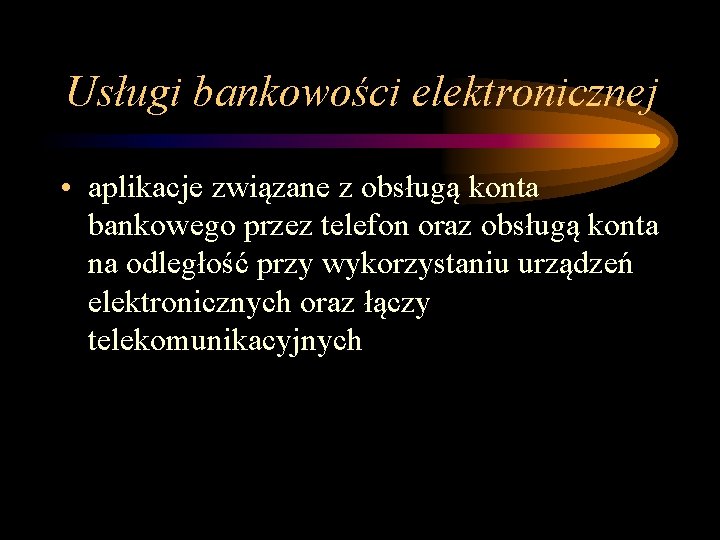 Usługi bankowości elektronicznej

• aplikacje związane z obsługą konta bankowego przez telefon oraz obsługą konta na odległość przy wykorzystaniu urządzeń elektronicznych oraz łączy telekomunikacyjnych